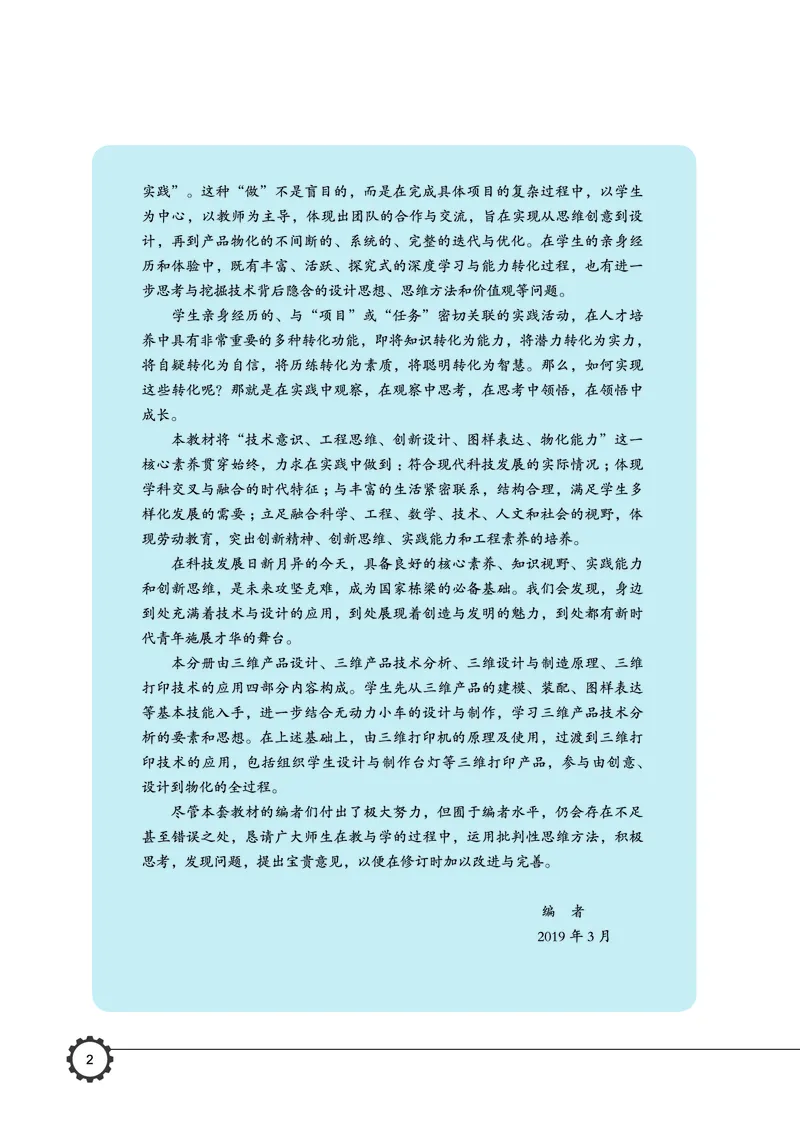 实践”。这种“做”不是盲目的，而是在完成具体项目的复杂过程中，以学生为中心，以教师为主导，体现出团队的合作与交流，旨在实现从思维创意到设计，再到产品物化的不间断的、系统的、完整的迭代与优化。在学生的亲身经历和体验中，既有丰富、活跃、探究式的深度学习与能力转化过程，也有进一步思考与挖掘技术背后隐含的设计思想、思维方法和价值观等问题。

学生亲身经历的、与“项目”或“任务”密切关联的实践活动，在人才培养中具有非常重要的多种转化功能，即将知识转化为能力，将潜力转化为实力，将自疑转化为自信，将历练转化为素质，将聪明转化为智慧。那么，如何实现这些转化呢？那就是在实践中观察，在观察中思考，在思考中领悟，在领悟中成长。

本教材将“技术意识、工程思维、创新设计、图样表达、物化能力”这一核心素养贯穿始终，力求在实践中做到：符合现代科技发展的实际情况；体现学科交叉与融合的时代特征；与丰富的生活紧密联系，结构合理，满足学生多样化发展的需要；立足融合科学、工程、数学、技术、人文和社会的视野，体现劳动教育，突出创新精神、创新思维、实践能力和工程素养的培养。

在科技发展日新月异的今天，具备良好的核心素养、知识视野、实践能力和创新思维，是未来攻坚克难，成为国家栋梁的必备基础。我们会发现，身边到处充满着技术与设计的应用，到处展现着创造与发明的魅力，到处都有新时代青年施展才华的舞台。

本分册由三维产品设计、三维产品技术分析、三维设计与制造原理、三维打印技术的应用四部分内容构成。学生先从三维产品的建模、装配、图样表达等基本技能入手，进一步结合无动力小车的设计与制作，学习三维产品技术分析的要素和思想。在上述基础上，由三维打印机的原理及使用，过渡到三维打印技术的应用，包括组织学生设计与制作台灯等三维打印产品，参与由创意、设计到物化的全过程。

尽管本套教材的编者们付出了极大努力，但囿于编者水平，仍会存在不足甚至错误之处，恳请广大师生在教与学的过程中，运用批判性思维方法，积极思考，发现问题，提出宝贵意见，以便在修订时加以改进与完善。

编　者
2019 年 3 月

2